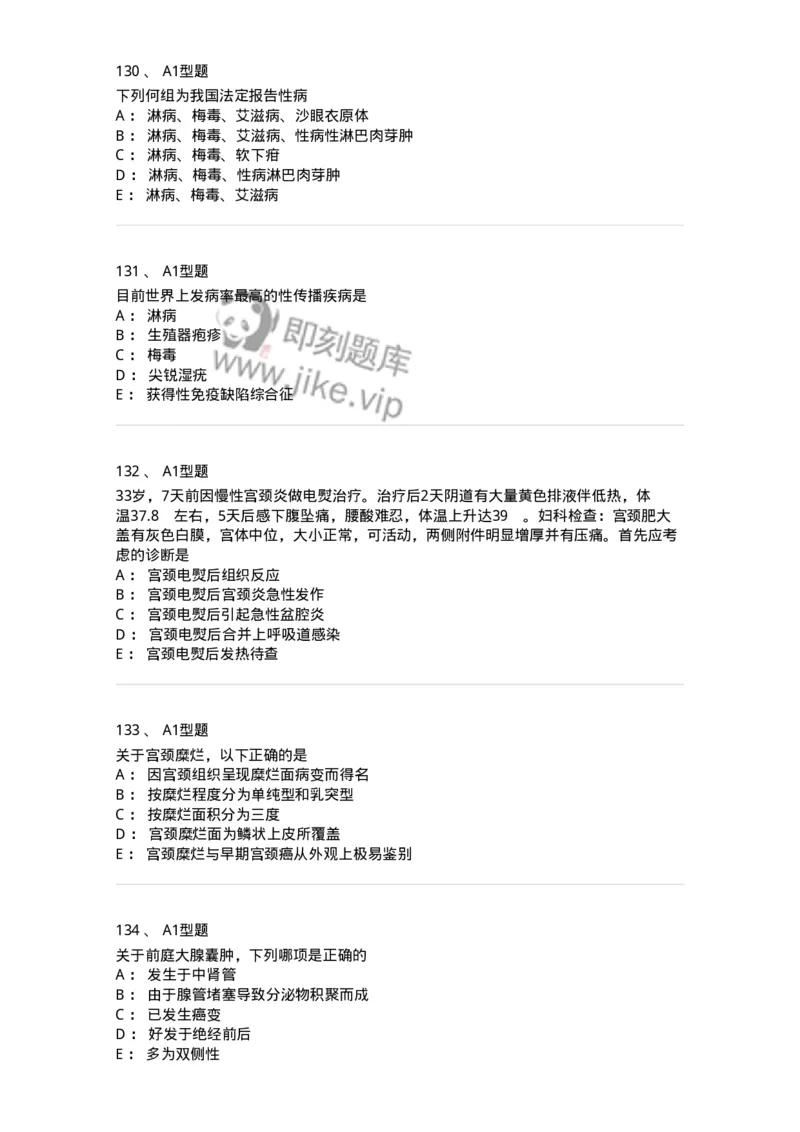 130 、 A1型题

下列何组为我国法定报告性病
A： 淋病、梅毒、艾滋病、沙眼衣原体
B： 淋病、梅毒、艾滋病、性病性淋巴肉芽肿
C： 淋病、梅毒、软下疳
D： 淋病、梅毒、性病淋巴肉芽肿
E： 淋病、梅毒、艾滋病

131 、 A1型题

目前世界上发病率最高的性传播疾病是
A： 淋病
B： 生殖器疱疹
C： 梅毒
D： 尖锐湿疣
E： 获得性免疫缺陷综合征

即刻题库 www.jike.vip

132 、 A1型题

33岁，7天前因慢性宫颈炎做电熨治疗。治疗后2天阴道有大量黄色排液伴低热，体温37.8 左右，5天后感下腹坠痛，腰酸难忍，体温上升达39 。妇科检查：宫颈肥大盖有灰色白膜，宫体中位，大小正常，可活动，两侧附件明显增厚并有压痛。首先应考虑的诊断是
A： 宫颈电熨后组织反应
B： 宫颈电熨后宫颈炎急性发作
C： 宫颈电熨后引起急性盆腔炎
D： 宫颈电熨后合并上呼吸道感染
E： 宫颈电熨后发热待查

133 、 A1型题

关于宫颈糜烂，以下正确的是
A： 因宫颈组织呈现糜烂面病变而得名
B： 按糜烂程度分为单纯型和乳突型
C： 按糜烂面积分为三度
D： 宫颈糜烂面为鳞状上皮所覆盖
E： 宫颈糜烂与早期宫颈癌从外观上极易鉴别

134 、 A1型题

关于前庭大腺囊肿，下列哪项是正确的
A： 发生于中肾管
B： 由于腺管堵塞导致分泌物积聚而成
C： 已发生癌变
D： 好发于绝经前后
E： 多为双侧性